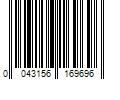 0 043156 169696